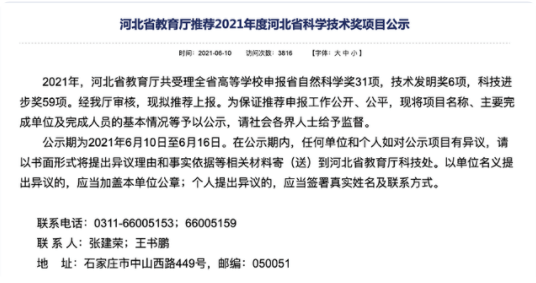 河北省教育厅推荐2021年度河北省科学技术奖项目公示

时间：2021-06-10　　访问次数：3816　　【字体：大 中 小】

2021年，河北省教育厅共受理全省高等学校申报省自然科学奖31项，技术发明奖6项，科技进步奖59项。经我厅审核，现拟推荐上报。为保证推荐申报工作公开、公平，现将项目名称、主要完成单位及完成人员的基本情况等予以公示，请社会各界人士给予监督。

公示期为2021年6月10日至6月16日。在公示期内，任何单位和个人如对公示项目有异议，请以书面形式将提出异议理由和事实依据等相关材料寄（送）到河北省教育厅科技处。以单位名义提出异议的，应当加盖本单位公章；个人提出异议的，应当签署真实姓名及联系方式。

联系电话：0311-66005153；66005159
联 系 人：张建荣；王书鹏
地　址：石家庄市中山西路449号，邮编：050051